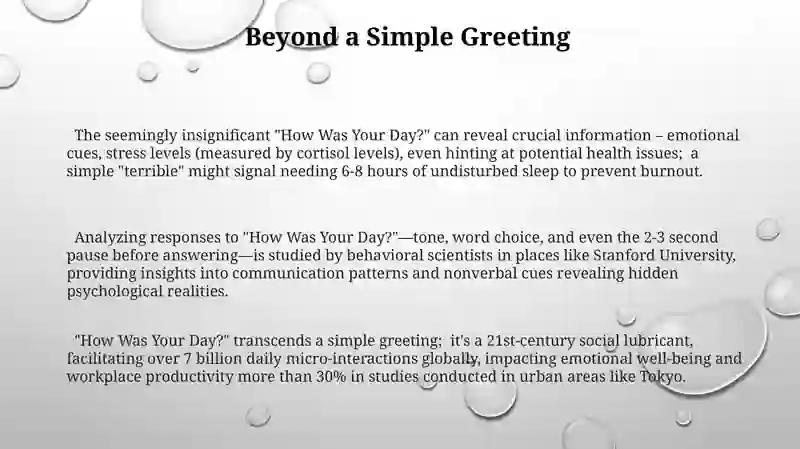 Beyond a Simple Greeting

The seemingly insignificant "How Was Your Day?" can reveal crucial information – emotional cues, stress levels (measured by cortisol levels), even hinting at potential health issues; a simple "terrible" might signal needing 6-8 hours of undisturbed sleep to prevent burnout.

Analyzing responses to "How Was Your Day?"—tone, word choice, and even the 2-3 second pause before answering—is studied by behavioral scientists in places like Stanford University, providing insights into communication patterns and nonverbal cues revealing hidden psychological realities.

"How Was Your Day?" transcends a simple greeting; it's a 21st-century social lubricant, facilitating over 7 billion daily micro-interactions globally, impacting emotional well-being and workplace productivity more than 30% in studies conducted in urban areas like Tokyo.